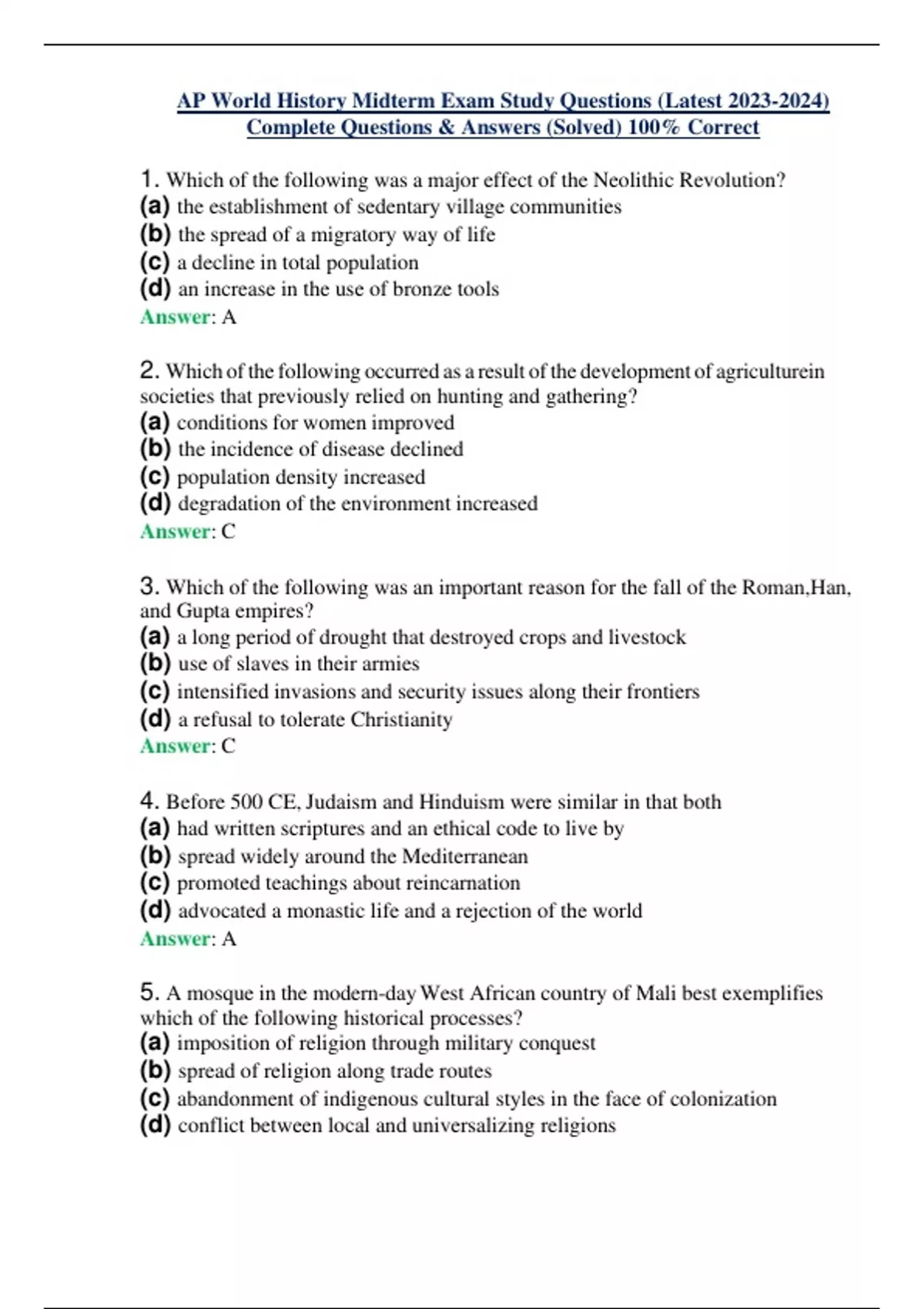 AP World History Midterm Exam Study Questions (Latest 2023-2024) Complete Questions & Answers (Solved) 100% Correct

1. Which of the following was a major effect of the Neolithic Revolution?
(a) the establishment of sedentary village communities
(b) the spread of a migratory way of life
(c) a decline in total population
(d) an increase in the use of bronze tools
Answer: A

2. Which of the following occurred as a result of the development of agriculturein societies that previously relied on hunting and gathering?
(a) conditions for women improved
(b) the incidence of disease declined
(c) population density increased
(d) degradation of the environment increased
Answer: C

3. Which of the following was an important reason for the fall of the Roman,Han, and Gupta empires?
(a) a long period of drought that destroyed crops and livestock
(b) use of slaves in their armies
(c) intensified invasions and security issues along their frontiers
(d) a refusal to tolerate Christianity
Answer: C

4. Before 500 CE, Judaism and Hinduism were similar in that both
(a) had written scriptures and an ethical code to live by
(b) spread widely around the Mediterranean
(c) promoted teachings about reincarnation
(d) advocated a monastic life and a rejection of the world
Answer: A

5. A mosque in the modern-day West African country of Mali best exemplifies which of the following historical processes?
(a) imposition of religion through military conquest
(b) spread of religion along trade routes
(c) abandonment of indigenous cultural styles in the face of colonization
(d) conflict between local and universalizing religions